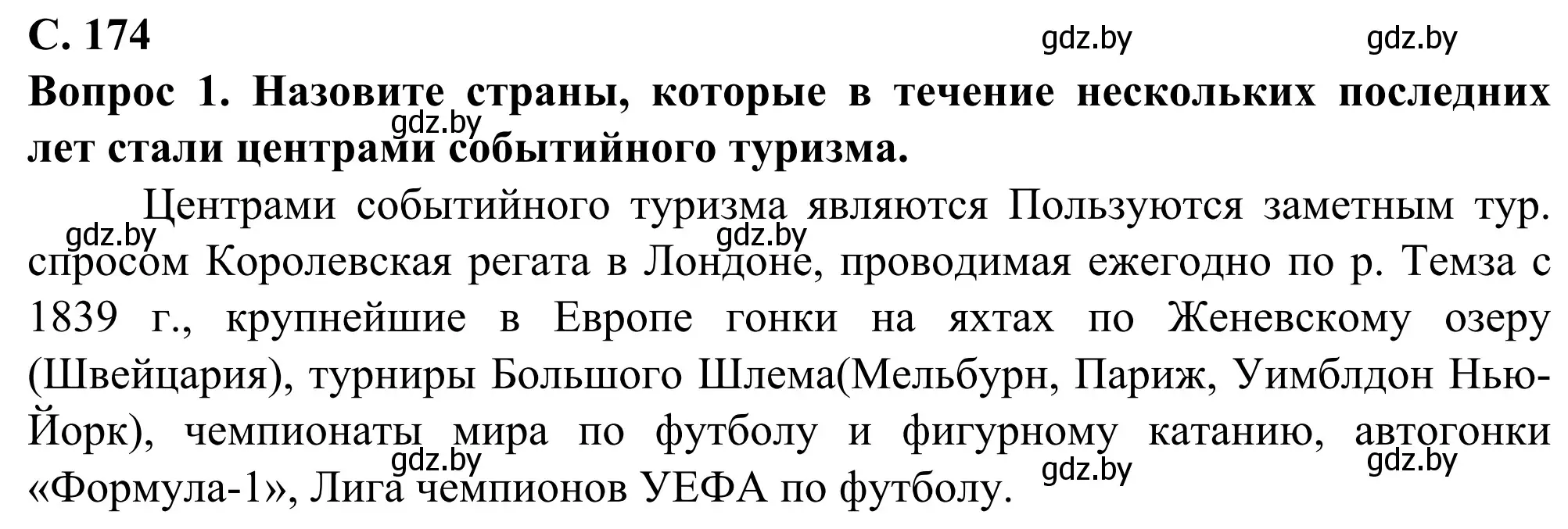 С. 174

gdz.by gdz.by

Вопрос 1. Назовите страны, которые в течение нескольких последних лет стали центрами событийного туризма.

gdz.by

Центрами событийного туризма являются Пользуются заметным тур. спросом Королевская регата в Лондоне, проводимая ежегодно по р. Темза с 1839 г., крупнейшие в Европе гонки на яхтах по Женевскому озеру (Швейцария), турниры Большого Шлема(Мельбурн, Париж, Уимблдон Нью-Йорк), чемпионаты мира по футболу и фигурному катанию, автогонки «Формула-1», Лига чемпионов УЕФА по футболу.

gdz.by gdz.by

gdz.by gdz.by gdz.by